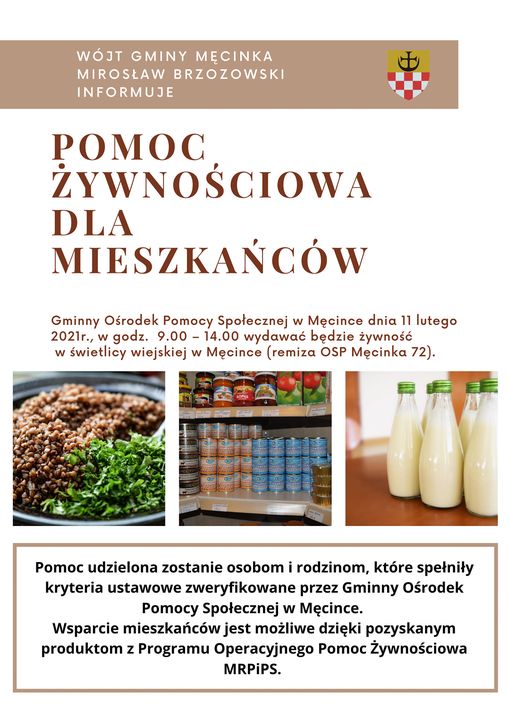 WÓJT GMINY MĘCINKA
MIROSŁAW BRZOZOWSKI
INFORMUJE

POMOC ŻYWNOŚCIOWA DLA MIESZKAŃCÓW

Gminny Ośrodek Pomocy Społecznej w Męcince dnia 11 lutego 2021r., w godz. 9.00 – 14.00 wydawać będzie żywność w świetlicy wiejskiej w Męcince (remiza OSP Męcinka 72).

Pomoc udzielona zostanie osobom i rodzinom, które spełniły kryteria ustawowe zweryfikowane przez Gminny Ośrodek Pomocy Społecznej w Męcince.
Wsparcie mieszkańców jest możliwe dzięki pozyskanym produktom z Programu Operacyjnego Pomoc Żywnościowa MRPiPS.